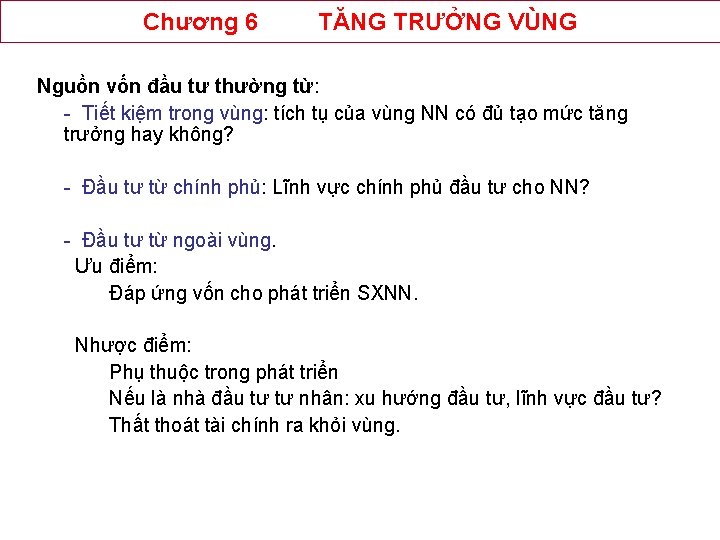 Chương 6 TĂNG TRƯỞNG VÙNG

Nguồn vốn đầu tư thường từ:

- Tiết kiệm trong vùng: tích tụ của vùng NN có đủ tạo mức tăng trưởng hay không?

- Đầu tư từ chính phủ: Lĩnh vực chính phủ đầu tư cho NN?

- Đầu tư từ ngoài vùng.

Ưu điểm:

Đáp ứng vốn cho phát triển SXNN.

Nhược điểm:

Phụ thuộc trong phát triển

Nếu là nhà đầu tư tư nhân: xu hướng đầu tư, lĩnh vực đầu tư?

Thất thoát tài chính ra khỏi vùng.